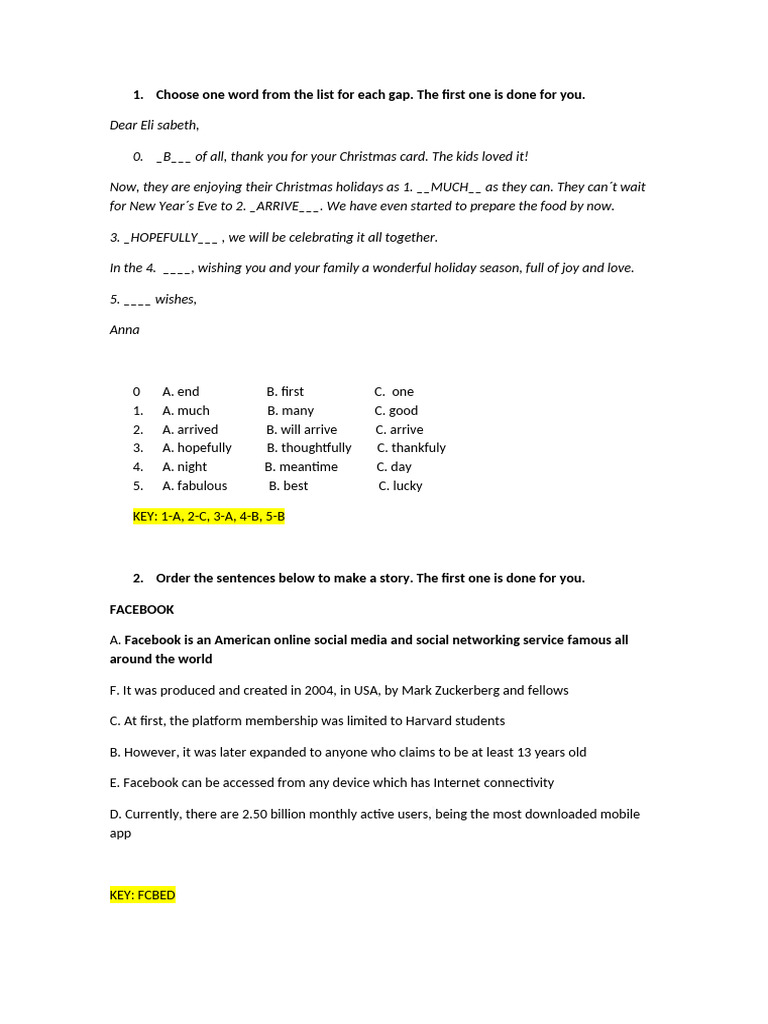 1. Choose one word from the list for each gap. The first one is done for you.

Dear Eli sabeth,

0. _B___ of all, thank you for your Christmas card. The kids loved it!

Now, they are enjoying their Christmas holidays as 1. __MUCH__ as they can. They can´t wait for New Year´s Eve to 2. _ARRIVE___. We have even started to prepare the food by now.

3. _HOPEFULLY___ , we will be celebrating it all together.

In the 4. ____, wishing you and your family a wonderful holiday season, full of joy and love.

5. ____ wishes,

Anna

0 A. end B. first C. one
1. A. much B. many C. good
2. A. arrived B. will arrive C. arrive
3. A. hopefully B. thoughtfully C. thankfuly
4. A. night B. meantime C. day
5. A. fabulous B. best C. lucky

KEY: 1-A, 2-C, 3-A, 4-B, 5-B

2. Order the sentences below to make a story. The first one is done for you.

FACEBOOK

A. Facebook is an American online social media and social networking service famous all around the world

F. It was produced and created in 2004, in USA, by Mark Zuckerberg and fellows

C. At first, the platform membership was limited to Harvard students

B. However, it was later expanded to anyone who claims to be at least 13 years old

E. Facebook can be accessed from any device which has Internet connectivity

D. Currently, there are 2.50 billion monthly active users, being the most downloaded mobile app

KEY: FCBED